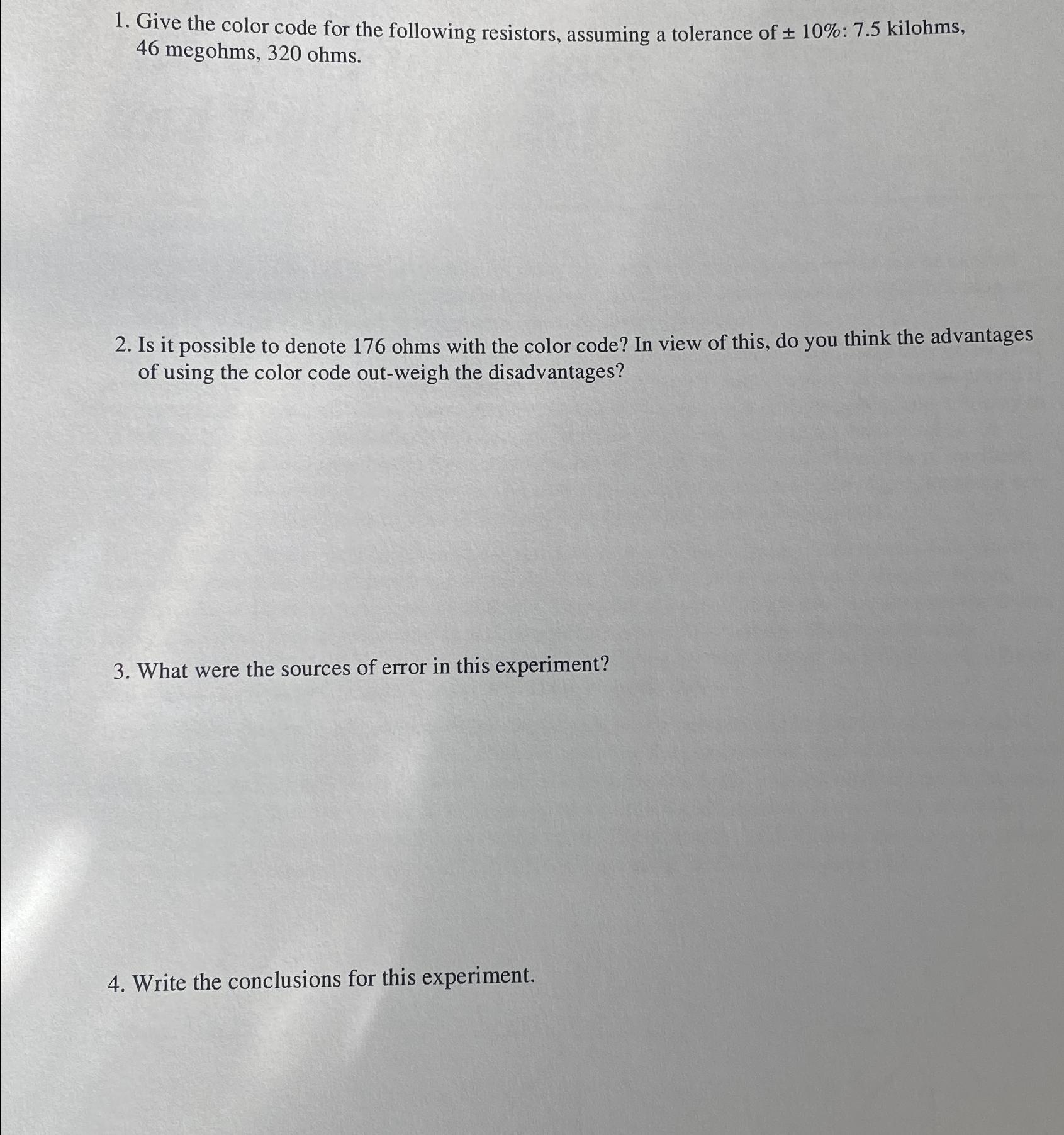 1. Give the color code for the following resistors, assuming a tolerance of $\pm$ 10%: 7.5 kilohms, 46 megohms, 320 ohms.

2. Is it possible to denote 176 ohms with the color code? In view of this, do you think the advantages of using the color code out-weigh the disadvantages?

3. What were the sources of error in this experiment?

4. Write the conclusions for this experiment.